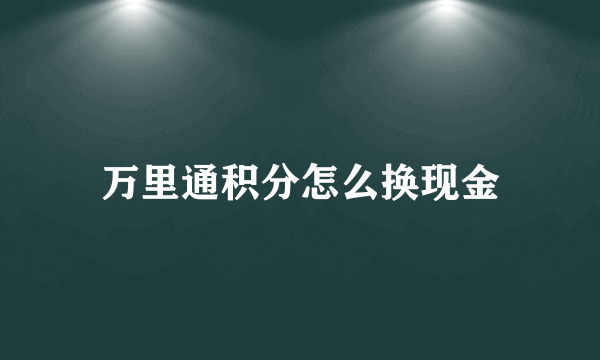 万里通积分怎么换现金